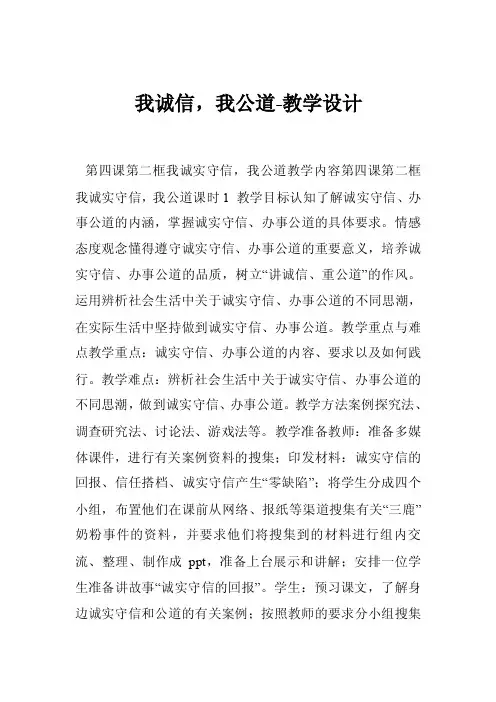 我诚信，我公道-教学设计

第四课第二框我诚实守信，我公道教学内容第四课第二框我诚实守信，我公道课时 1 教学目标认知了解诚实守信、办事公道的内涵，掌握诚实守信、办事公道的具体要求。情感态度观念懂得遵守诚实守信、办事公道的重要意义，培养诚实守信、办事公道的品质，树立“讲诚信、重公道”的作风。运用辨析社会生活中关于诚实守信、办事公道的不同思潮，在实际生活中坚持做到诚实守信、办事公道。教学重点与难点教学重点：诚实守信、办事公道的内容、要求以及如何践行。教学难点：辨析社会生活中关于诚实守信、办事公道的不同思潮，做到诚实守信、办事公道。教学方法案例探究法、调查研究法、讨论法、游戏法等。教学准备教师：准备多媒体课件，进行有关案例资料的搜集；印发材料：诚实守信的回报、信任搭档、诚实守信产生“零缺陷”；将学生分成四个小组，布置他们在课前从网络、报纸等渠道搜集有关“三鹿”奶粉事件的资料，并要求他们将搜集到的材料进行组内交流、整理、制作成 ppt，准备上台展示和讲解；安排一位学生准备讲故事“诚实守信的回报”。学生：预习课文，了解身边诚实守信和公道的有关案例；按照教师的要求分小组搜集